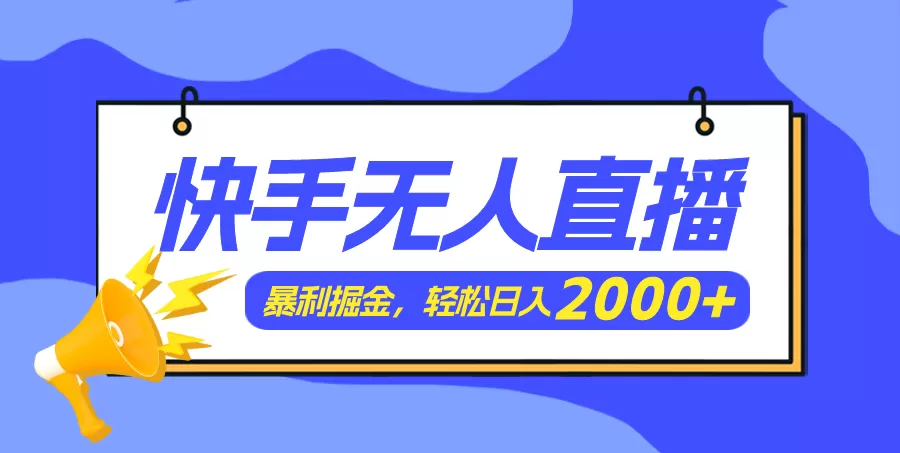 快手无人直播

暴利掘金，轻松日入2000+